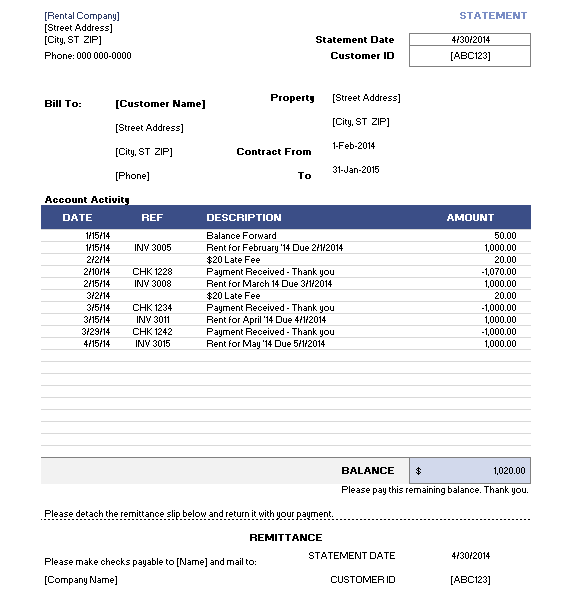 [Rental Company]
[Street Address]
[City, ST ZIP]
Phone: 000 000-0000

STATEMENT

Statement Date 4/30/2014
Customer ID [ABC123]

Bill To: [Customer Name]
[Street Address]
[City, ST ZIP]
[Phone]

Property [Street Address]
[City, ST ZIP]
Contract From 1-Feb-2014
To 31-Jan-2015

Account Activity

| DATE | REF | DESCRIPTION | AMOUNT |
|---|---|---|---|
| 1/15/14 | | Balance Forward | 50.00 |
| 1/15/14 | INV 3005 | Rent for February '14 Due 2/1/2014 | 1,000.00 |
| 2/2/14 | | $20 Late Fee | 20.00 |
| 2/10/14 | CHK 1228 | Payment Received - Thank you | -1,070.00 |
| 2/15/14 | INV 3008 | Rent for March 14 Due 3/1/2014 | 1,000.00 |
| 3/2/14 | | $20 Late Fee | 20.00 |
| 3/5/14 | CHK 1234 | Payment Received - Thank you | -1,000.00 |
| 3/15/14 | INV 3011 | Rent for April '14 Due 4/1/2014 | 1,000.00 |
| 3/29/14 | CHK 1242 | Payment Received - Thank you | -1,000.00 |
| 4/15/14 | INV 3015 | Rent for May '14 Due 5/1/2014 | 1,000.00 |

BALANCE $ 1,020.00
Please pay this remaining balance. Thank you.

Please detach the remittance slip below and return it with your payment.

REMITTANCE

Please make checks payable to [Name] and mail to:
[Company Name]

STATEMENT DATE 4/30/2014
CUSTOMER ID [ABC123]